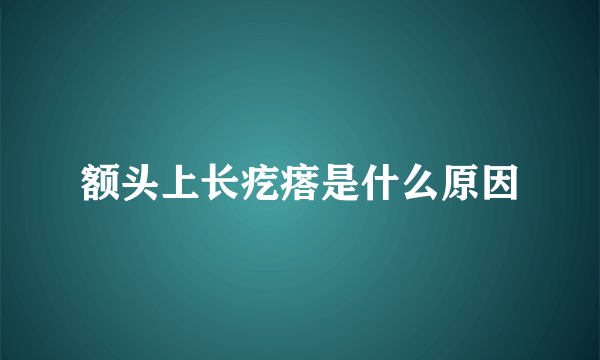 额头上长疙瘩是什么原因